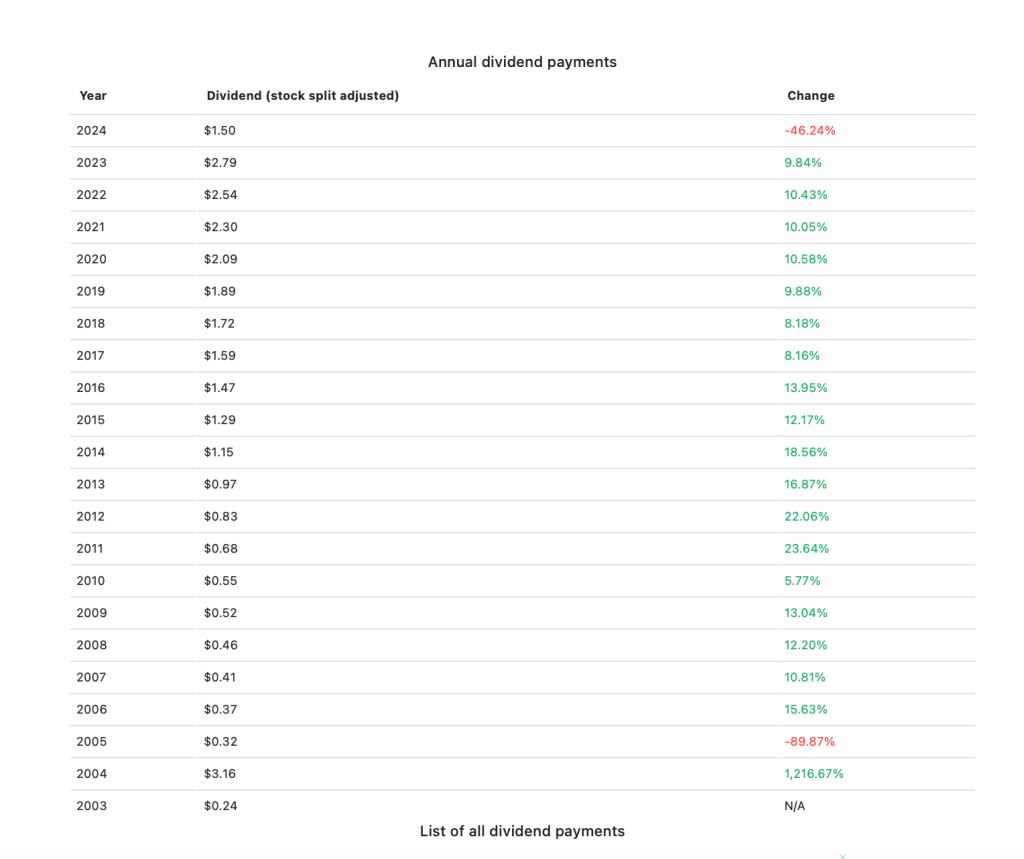 Annual dividend payments

| Year | Dividend (stock split adjusted) | Change |
|---|---|---|
| 2024 | \$1.50 | -46.24% |
| 2023 | \$2.79 | 9.84% |
| 2022 | \$2.54 | 10.43% |
| 2021 | \$2.30 | 10.05% |
| 2020 | \$2.09 | 10.58% |
| 2019 | \$1.89 | 9.88% |
| 2018 | \$1.72 | 8.18% |
| 2017 | \$1.59 | 8.16% |
| 2016 | \$1.47 | 13.95% |
| 2015 | \$1.29 | 12.17% |
| 2014 | \$1.15 | 18.56% |
| 2013 | \$0.97 | 16.87% |
| 2012 | \$0.83 | 22.06% |
| 2011 | \$0.68 | 23.64% |
| 2010 | \$0.55 | 5.77% |
| 2009 | \$0.52 | 13.04% |
| 2008 | \$0.46 | 12.20% |
| 2007 | \$0.41 | 10.81% |
| 2006 | \$0.37 | 15.63% |
| 2005 | \$0.32 | -89.87% |
| 2004 | \$3.16 | 1,216.67% |
| 2003 | \$0.24 | N/A |

List of all dividend payments